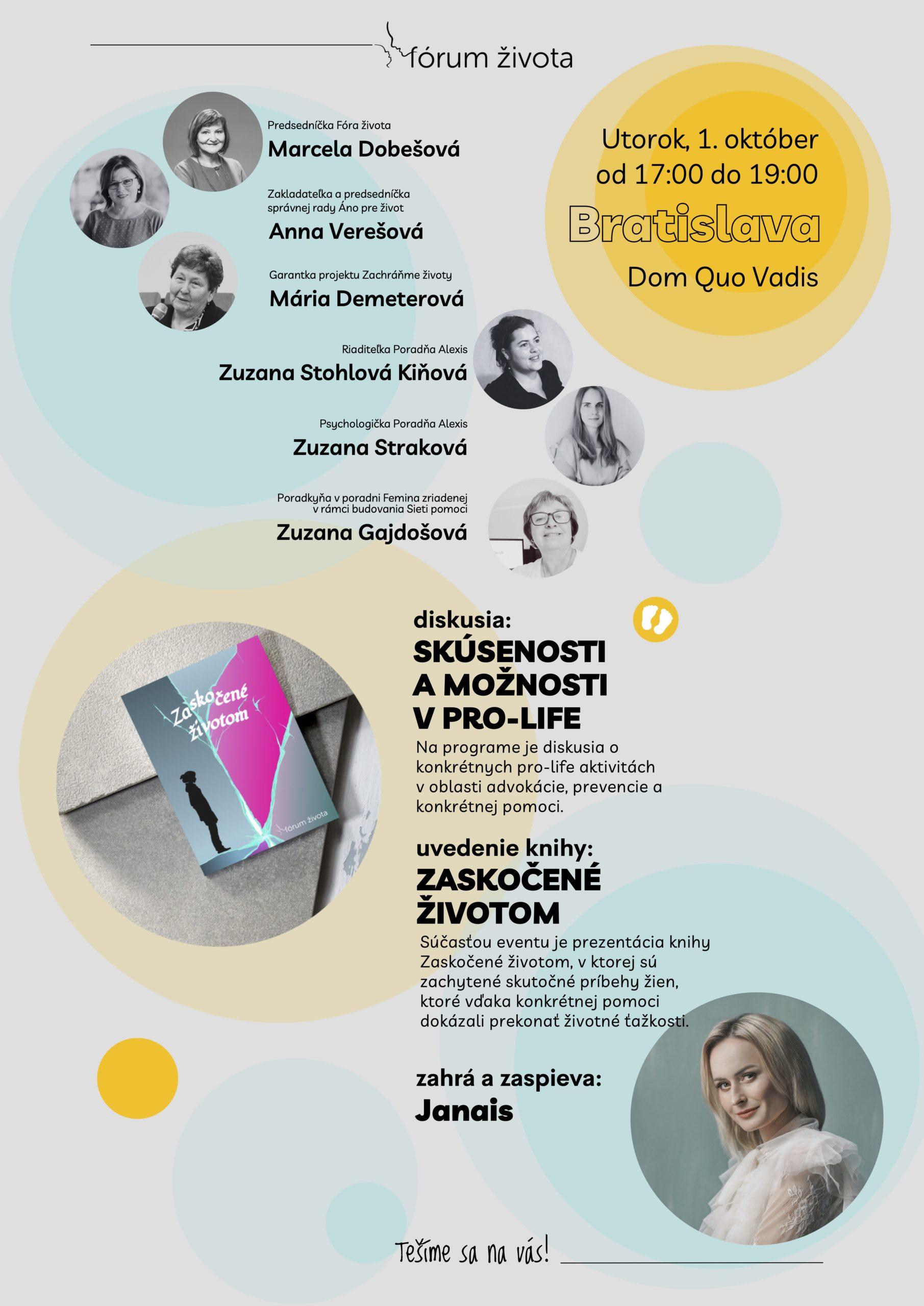 fórum života

Predsedníčka Fóra života
Marcela Dobešová

Zakladateľka a predsedníčka správnej rady Áno pre život
Anna Verešová

Garantka projektu Zachráňme životy
Mária Demeterová

Riaditeľka Poradňa Alexis
Zuzana Stohlová Kiňová

Psychologička Poradňa Alexis
Zuzana Straková

Poradkyňa v poradni Femina zriadenej v rámci budovania Sieti pomoci
Zuzana Gajdošová

Utorok, 1. október
od 17:00 do 19:00
Bratislava
Dom Quo Vadis

Zaskočené životom
fórum života

diskusia:
SKÚSENOSTI A MOŽNOSTI V PRO-LIFE
Na programe je diskusia o konkrétnych pro-life aktivitách v oblasti advokácie, prevencie a konkrétnej pomoci.

uvedenie knihy:
ZASKOČENÉ ŽIVOTOM
Súčasťou eventu je prezentácia knihy Zaskočené životom, v ktorej sú zachytené skutočné príbehy žien, ktoré vďaka konkrétnej pomoci dokázali prekonať životné ťažkosti.

zahrá a zaspieva:
Janais

Tešíme sa na vás!